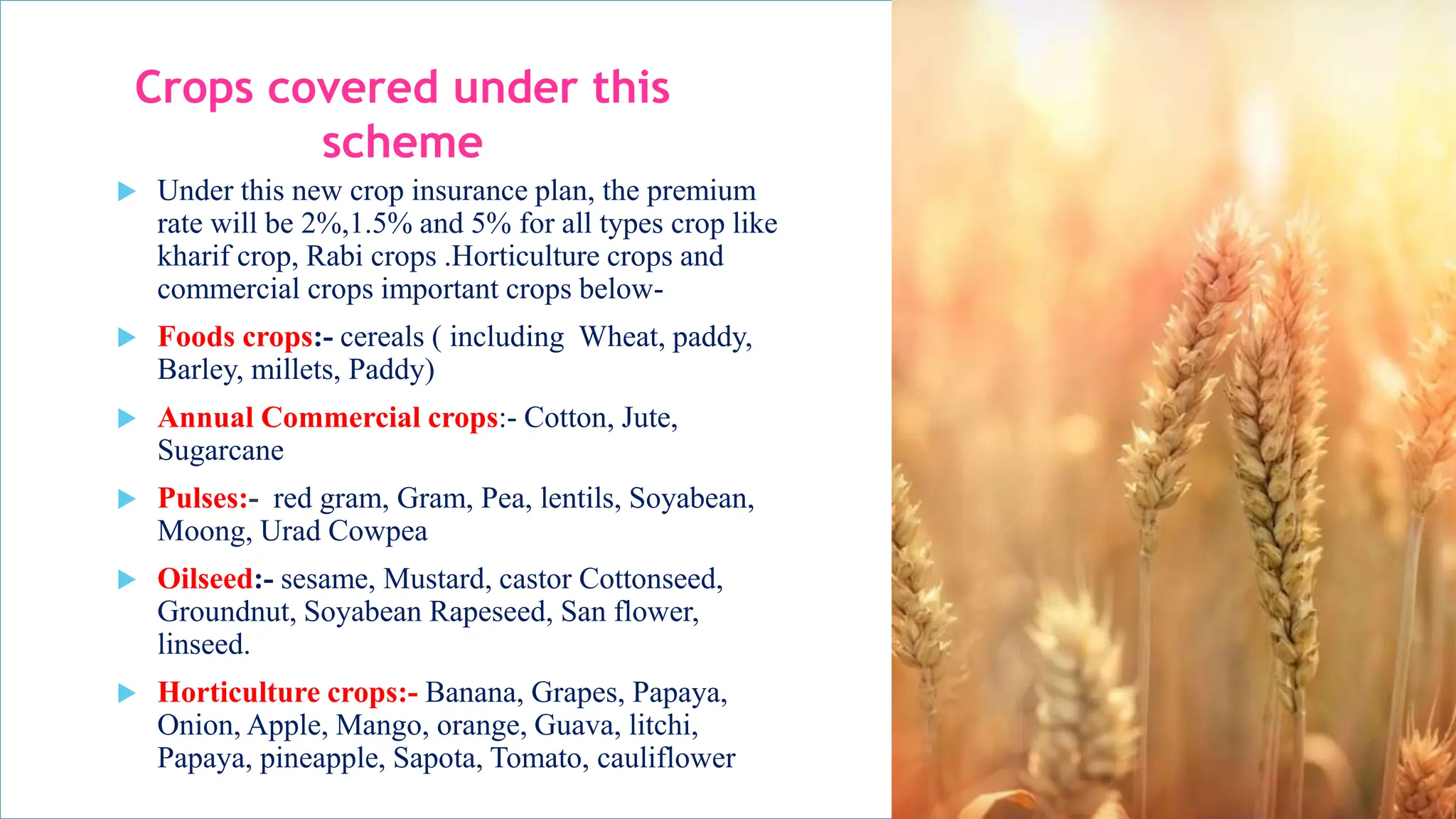 Crops covered under this scheme

▶ Under this new crop insurance plan, the premium rate will be 2%,1.5% and 5% for all types crop like kharif crop, Rabi crops .Horticulture crops and commercial crops important crops below-

▶ Foods crops:- cereals ( including Wheat, paddy, Barley, millets, Paddy)

▶ Annual Commercial crops:- Cotton, Jute, Sugarcane

▶ Pulses:- red gram, Gram, Pea, lentils, Soyabean, Moong, Urad Cowpea

▶ Oilseed:- sesame, Mustard, castor Cottonseed, Groundnut, Soyabean Rapeseed, San flower, linseed.

▶ Horticulture crops:- Banana, Grapes, Papaya, Onion, Apple, Mango, orange, Guava, litchi, Papaya, pineapple, Sapota, Tomato, cauliflower